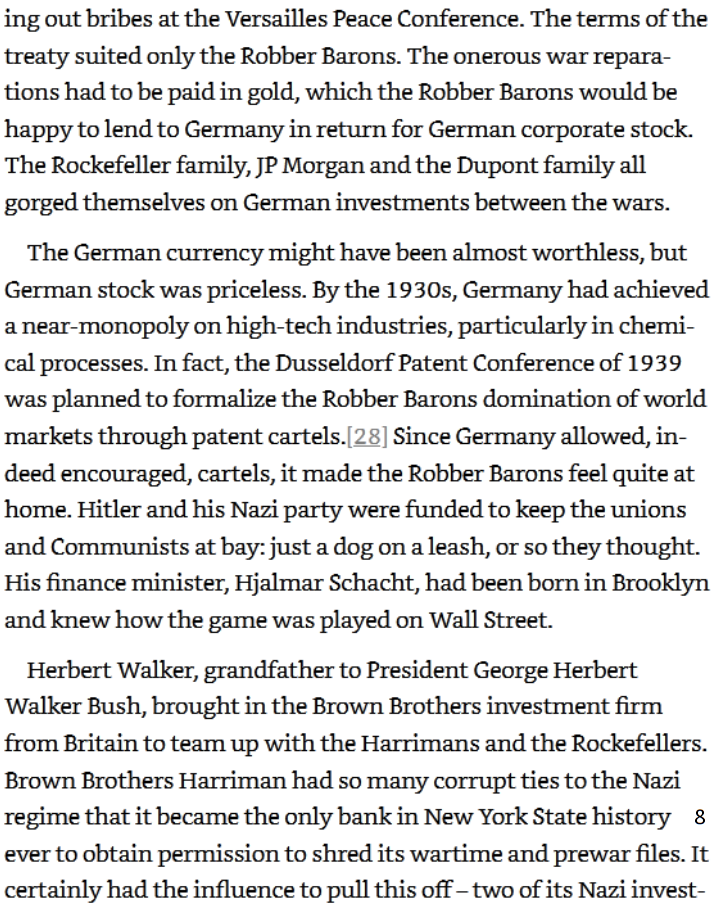 ing out bribes at the Versailles Peace Conference. The terms of the treaty suited only the Robber Barons. The onerous war reparations had to be paid in gold, which the Robber Barons would be happy to lend to Germany in return for German corporate stock. The Rockefeller family, JP Morgan and the Dupont family all gorged themselves on German investments between the wars.

The German currency might have been almost worthless, but German stock was priceless. By the 1930s, Germany had achieved a near-monopoly on high-tech industries, particularly in chemical processes. In fact, the Dusseldorf Patent Conference of 1939 was planned to formalize the Robber Barons domination of world markets through patent cartels.[28] Since Germany allowed, indeed encouraged, cartels, it made the Robber Barons feel quite at home. Hitler and his Nazi party were funded to keep the unions and Communists at bay: just a dog on a leash, or so they thought. His finance minister, Hjalmar Schacht, had been born in Brooklyn and knew how the game was played on Wall Street.

Herbert Walker, grandfather to President George Herbert Walker Bush, brought in the Brown Brothers investment firm from Britain to team up with the Harrimans and the Rockefellers. Brown Brothers Harriman had so many corrupt ties to the Nazi regime that it became the only bank in New York State history ever to obtain permission to shred its wartime and prewar files. It certainly had the influence to pull this off – two of its Nazi invest-

8